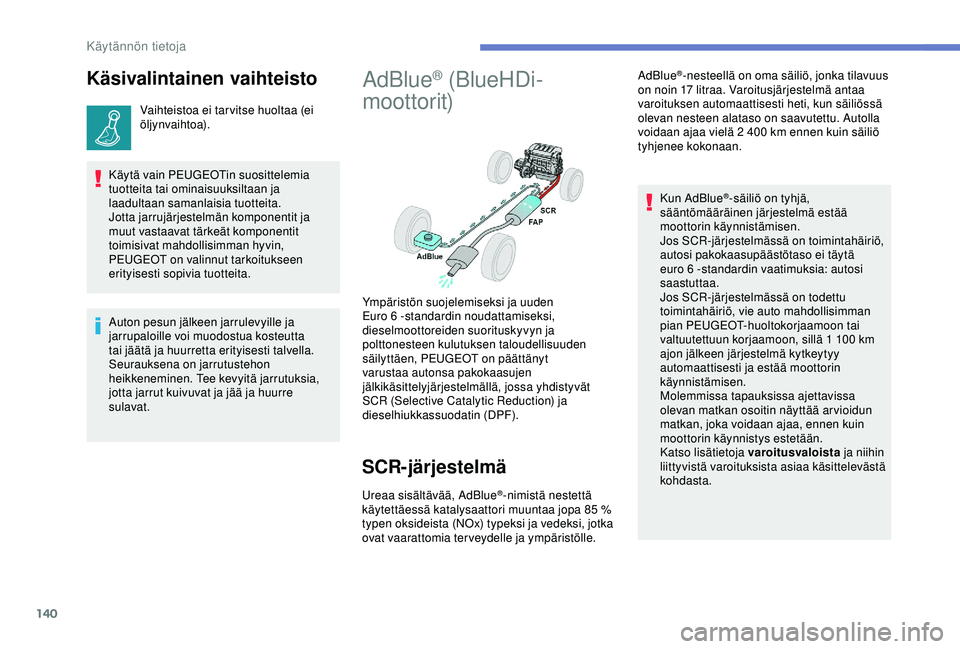 Käytännön tietoja

Käsivalintainen vaihteisto

Vaihteistoa ei tarvitse huoltaa (ei öljynvaihtoa).

Käytä vain PEUGEOTin suosittelemia tuotteita tai ominaisuuksiltaan ja laadultaan samanlaisia tuotteita.
Jotta jarrujärjestelmän komponentit ja muut vastaavat tärkeät komponentit toimisivat mahdollisimman hyvin, PEUGEOT on valinnut tarkoitukseen erityisesti sopivia tuotteita.

Auton pesun jälkeen jarrulevyille ja jarrupaloille voi muodostua kosteutta tai jäätä ja huurretta erityisesti talvella. Seurauksena on jarrutustehon heikkeneminen. Tee kevyitä jarrutuksia, jotta jarrut kuivuvat ja jää ja huurre sulavat.

AdBlue® (BlueHDi-moottorit)

SCR
FAP
AdBlue

Ympäristön suojelemiseksi ja uuden Euro 6 -standardin noudattamiseksi, dieselmoottoreiden suorituskyvyn ja polttonesteen kulutuksen taloudellisuuden säilyttäen, PEUGEOT on päättänyt varustaa autonsa pakokaasujen jälkikäsittelyjärjestelmällä, jossa yhdistyvät SCR (Selective Catalytic Reduction) ja dieselhiukkassuodatin (DPF).

SCR-järjestelmä

Ureaa sisältävää, AdBlue®-nimistä nestettä käytettäessä katalysaattori muuntaa jopa 85 % typen oksideista (NOx) typeksi ja vedeksi, jotka ovat vaarattomia terveydelle ja ympäristölle.

AdBlue®-nesteellä on oma säiliö, jonka tilavuus on noin 17 litraa. Varoitusjärjestelmä antaa varoituksen automaattisesti heti, kun säiliössä olevan nesteen alataso on saavutettu. Autolla voidaan ajaa vielä 2 400 km ennen kuin säiliö tyhjenee kokonaan.

Kun AdBlue®-säiliö on tyhjä, sääntömääräinen järjestelmä estää moottorin käynnistämisen.
Jos SCR-järjestelmässä on toimintahäiriö, autosi pakokaasupäästötaso ei täytä euro 6 -standardin vaatimuksia: autosi saastuttaa.
Jos SCR-järjestelmässä on todettu toimintahäiriö, vie auto mahdollisimman pian PEUGEOT-huoltokorjaamoon tai valtuutettuun korjaamoon, sillä 1 100 km ajon jälkeen järjestelmä kytkeytyy automaattisesti ja estää moottorin käynnistämisen.
Molemmissa tapauksissa ajettavissa olevan matkan osoitin näyttää arvioidun matkan, joka voidaan ajaa, ennen kuin moottorin käynnistys estetään.
Katso lisätietoja varoitusvaloista ja niihin liittyvistä varoituksista asiaa käsittelevästä kohdasta.

140

carmanualsonline.info